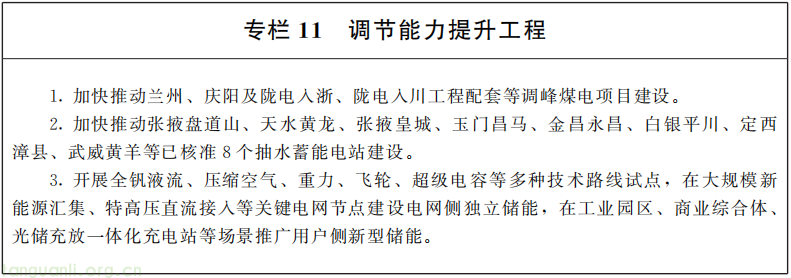 专栏 11　调节能力提升工程

1. 加快推动兰州、庆阳及陇电入浙、陇电入川工程配套等调峰煤电项目建设。

2. 加快推动张掖盘道山、天水黄龙、张掖皇城、玉门昌马、金昌永昌、白银平川、定西漳县、武威黄羊等已核准 8 个抽水蓄能电站建设。

3. 开展全钒液流、压缩空气、重力、飞轮、超级电容等多种技术路线试点，在大规模新能源汇集、特高压直流接入等关键电网节点建设电网侧独立储能，在工业园区、商业综合体、光储充放一体化充电站等场景推广用户侧新型储能。

tanguanli.org.cn